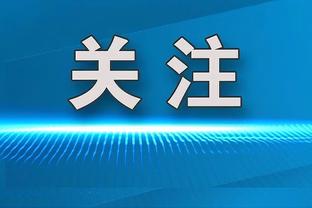 关注